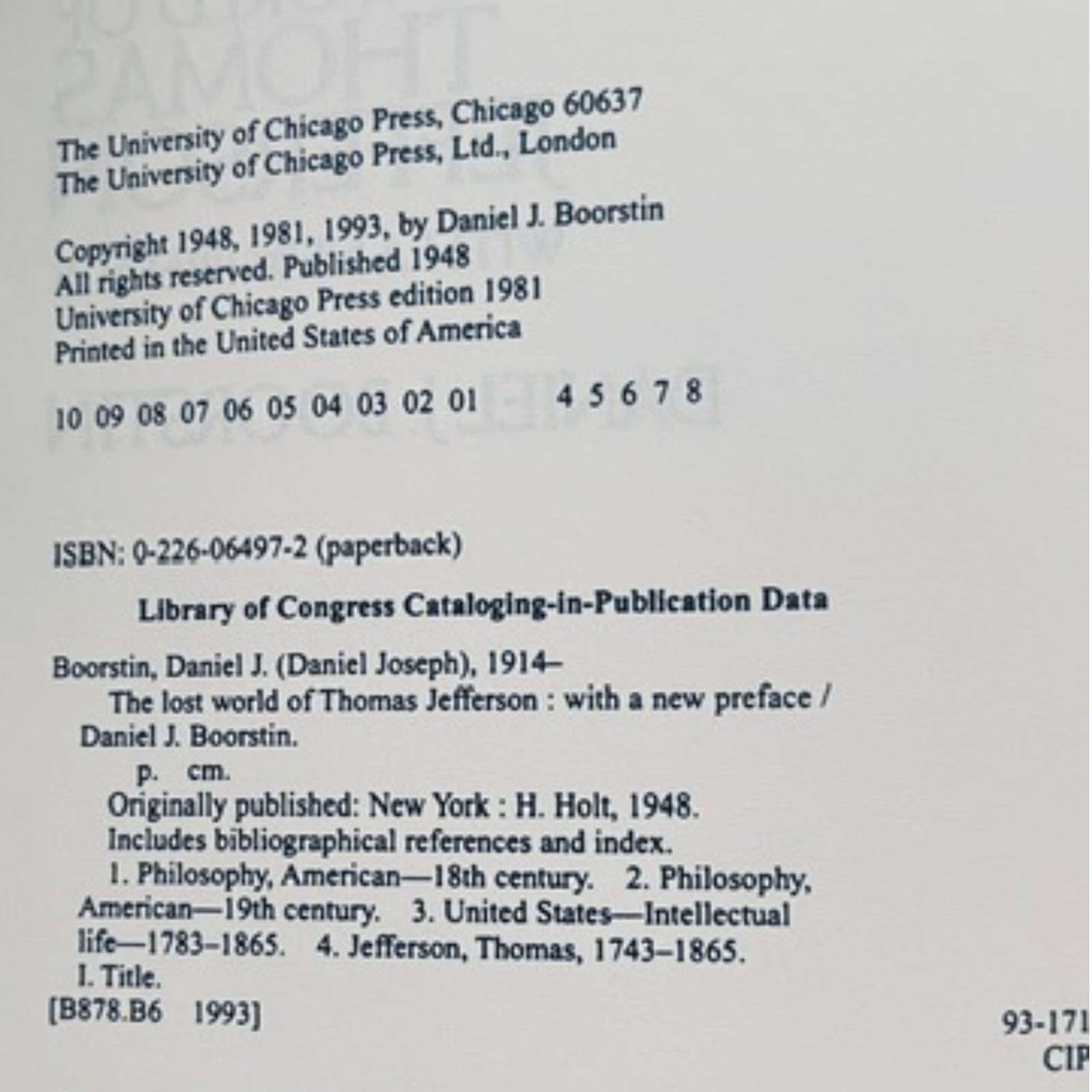 The University of Chicago Press, Chicago 60637
The University of Chicago Press, Ltd., London

Copyright 1948, 1981, 1993, by Daniel J. Boorstin
All rights reserved. Published 1948
University of Chicago Press edition 1981
Printed in the United States of America

10 09 08 07 06 05 04 03 02 01 4 5 6 7 8

ISBN: 0-226-06497-2 (paperback)

Library of Congress Cataloging-in-Publication Data

Boorstin, Daniel J. (Daniel Joseph), 1914–
The lost world of Thomas Jefferson : with a new preface / Daniel J. Boorstin.
p. cm.
Originally published: New York : H. Holt, 1948.
Includes bibliographical references and index.
1. Philosophy, American—18th century. 2. Philosophy, American—19th century. 3. United States—Intellectual life—1783–1865. 4. Jefferson, Thomas, 1743–1865.
I. Title.
[B878.B6 1993]

93-171
CIP